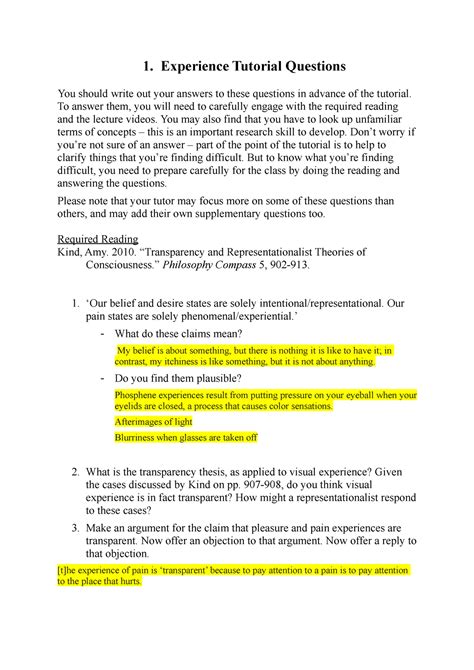 1. Experience Tutorial Questions

You should write out your answers to these questions in advance of the tutorial. To answer them, you will need to carefully engage with the required reading and the lecture videos. You may also find that you have to look up unfamiliar terms of concepts – this is an important research skill to develop. Don't worry if you're not sure of an answer – part of the point of the tutorial is to help to clarify things that you're finding difficult. But to know what you're finding difficult, you need to prepare carefully for the class by doing the reading and answering the questions.

Please note that your tutor may focus more on some of these questions than others, and may add their own supplementary questions too.

Required Reading
Kind, Amy. 2010. "Transparency and Representationalist Theories of Consciousness." Philosophy Compass 5, 902-913.

1. 'Our belief and desire states are solely intentional/representational. Our pain states are solely phenomenal/experiential.'

- What do these claims mean?

My belief is about something, but there is nothing it is like to have it; in contrast, my itchiness is like something, but it is not about anything.

- Do you find them plausible?

Phosphene experiences result from putting pressure on your eyeball when your eyelids are closed, a process that causes color sensations.

Afterimages of light

Blurriness when glasses are taken off

2. What is the transparency thesis, as applied to visual experience? Given the cases discussed by Kind on pp. 907-908, do you think visual experience is in fact transparent? How might a representationalist respond to these cases?

3. Make an argument for the claim that pleasure and pain experiences are transparent. Now offer an objection to that argument. Now offer a reply to that objection.

[t]he experience of pain is 'transparent' because to pay attention to a pain is to pay attention to the place that hurts.